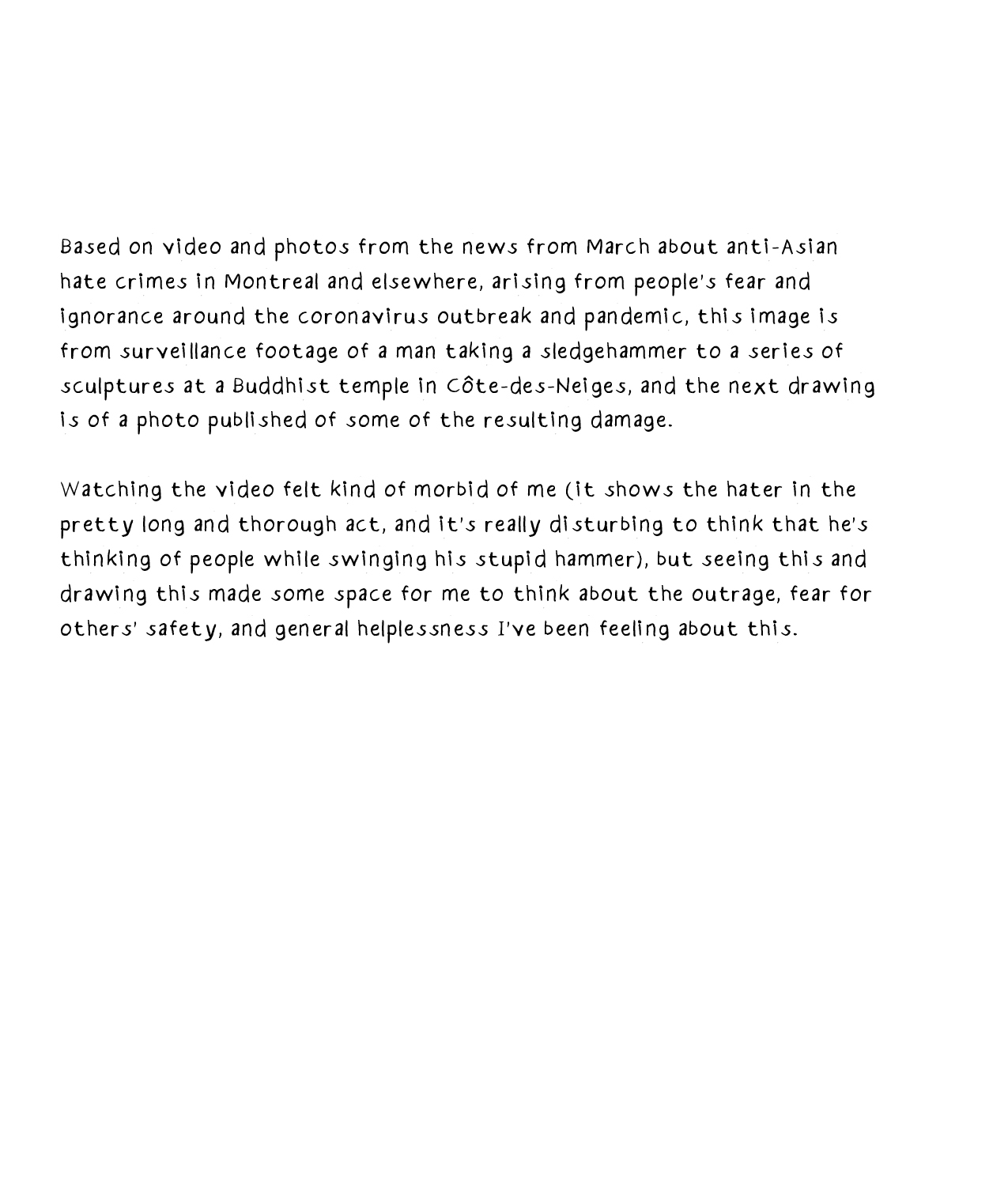 Based on video and photos from the news from March about anti-Asian hate crimes in Montreal and elsewhere, arising from people's fear and ignorance around the coronavirus outbreak and pandemic, this image is from surveillance footage of a man taking a sledgehammer to a series of sculptures at a Buddhist temple in Côte-des-Neiges, and the next drawing is of a photo published of some of the resulting damage.

Watching the video felt kind of morbid of me (it shows the hater in the pretty long and thorough act, and it's really disturbing to think that he's thinking of people while swinging his stupid hammer), but seeing this and drawing this made some space for me to think about the outrage, fear for others' safety, and general helplessness I've been feeling about this.